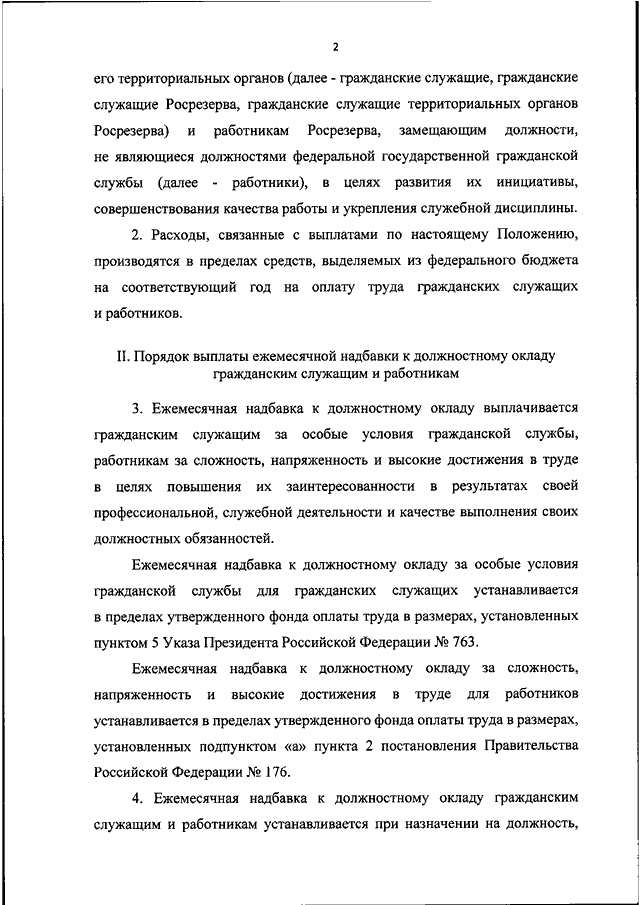 2

его территориальных органов (далее - гражданские служащие, гражданские служащие Росрезерва, гражданские служащие территориальных органов Росрезерва) и работникам Росрезерва, замещающим должности, не являющиеся должностями федеральной государственной гражданской службы (далее - работники), в целях развития их инициативы, совершенствования качества работы и укрепления служебной дисциплины.

2. Расходы, связанные с выплатами по настоящему Положению, производятся в пределах средств, выделяемых из федерального бюджета на соответствующий год на оплату труда гражданских служащих и работников.

II. Порядок выплаты ежемесячной надбавки к должностному окладу гражданским служащим и работникам

3. Ежемесячная надбавка к должностному окладу выплачивается гражданским служащим за особые условия гражданской службы, работникам за сложность, напряженность и высокие достижения в труде в целях повышения их заинтересованности в результатах своей профессиональной, служебной деятельности и качестве выполнения своих должностных обязанностей.

Ежемесячная надбавка к должностному окладу за особые условия гражданской службы для гражданских служащих устанавливается в пределах утвержденного фонда оплаты труда в размерах, установленных пунктом 5 Указа Президента Российской Федерации № 763.

Ежемесячная надбавка к должностному окладу за сложность, напряженность и высокие достижения в труде для работников устанавливается в пределах утвержденного фонда оплаты труда в размерах, установленных подпунктом «а» пункта 2 постановления Правительства Российской Федерации № 176.

4. Ежемесячная надбавка к должностному окладу гражданским служащим и работникам устанавливается при назначении на должность,